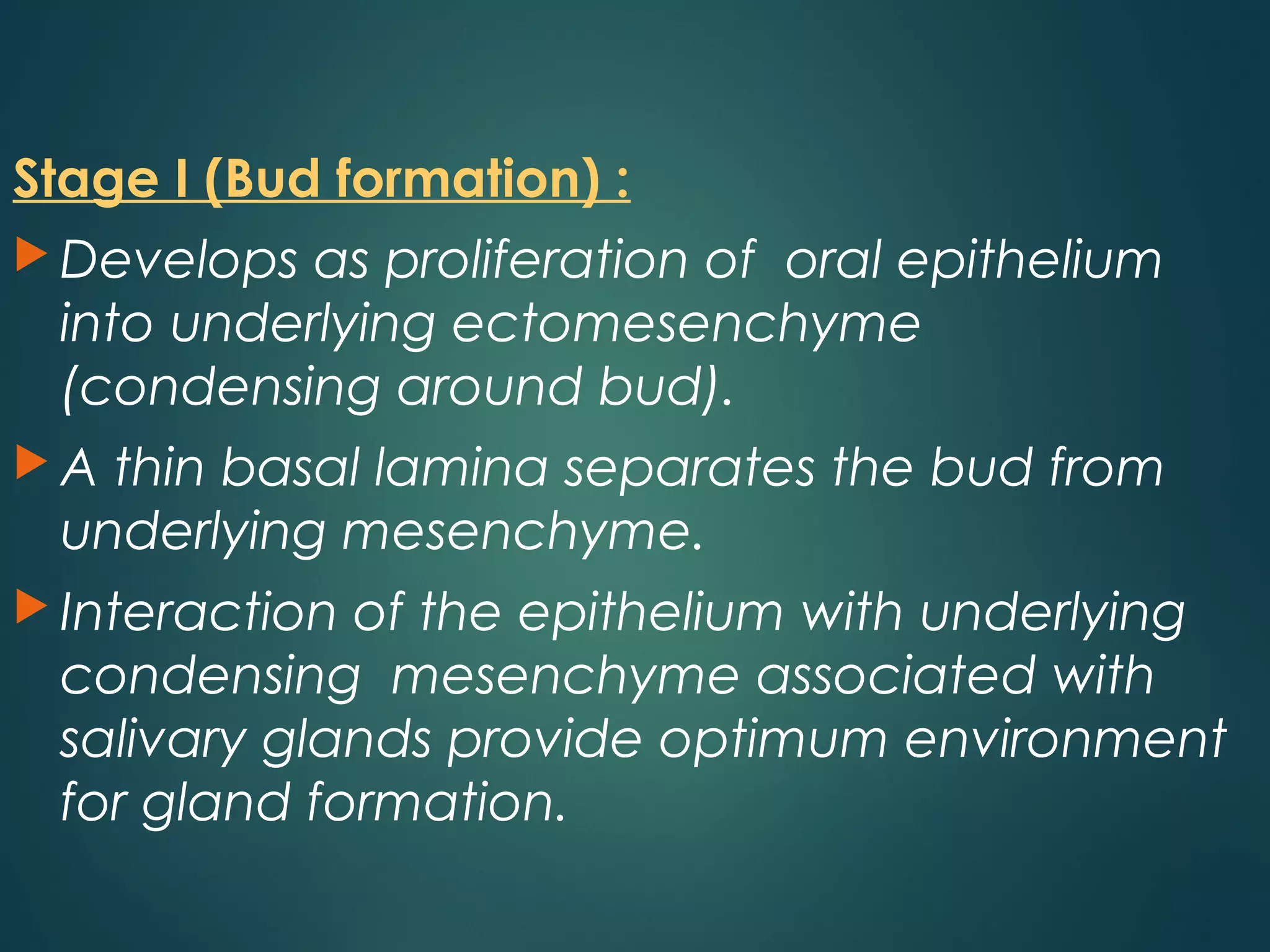 Stage I (Bud formation) :

Develops as proliferation of oral epithelium into underlying ectomesenchyme (condensing around bud).

A thin basal lamina separates the bud from underlying mesenchyme.

Interaction of the epithelium with underlying condensing mesenchyme associated with salivary glands provide optimum environment for gland formation.